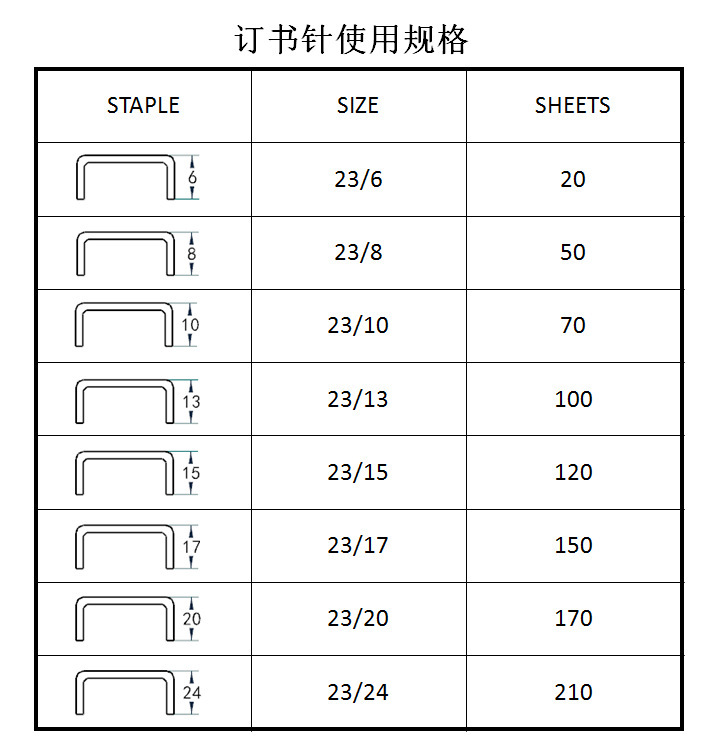 订书针使用规格

| STAPLE | SIZE | SHEETS |
|---|---|---|
| 6 | 23/6 | 20 |
| 8 | 23/8 | 50 |
| 10 | 23/10 | 70 |
| 13 | 23/13 | 100 |
| 15 | 23/15 | 120 |
| 17 | 23/17 | 150 |
| 20 | 23/20 | 170 |
| 24 | 23/24 | 210 |